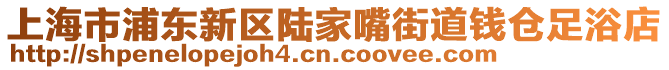 上海市浦东新区陆家嘴街道钱仓足浴店
http://shpenelopejoh4.cn.coovee.com